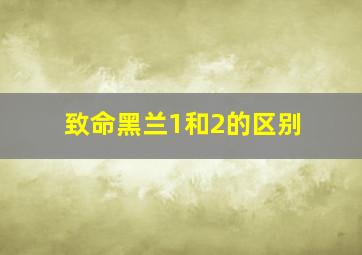 致命黑兰1和2的区别